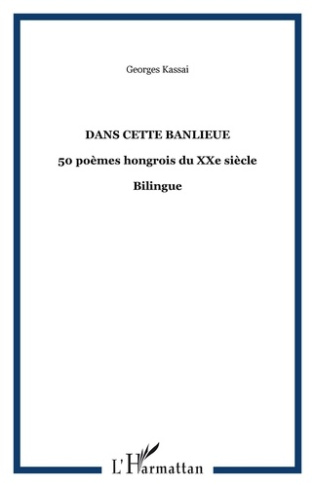 Georges Kassai

DANS CETTE BANLIEUE

50 poèmes hongrois du XXe siècle

Bilingue

L'Harmattan